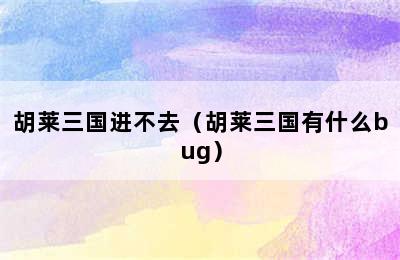 胡莱三国进不去（胡莱三国有什么bug）